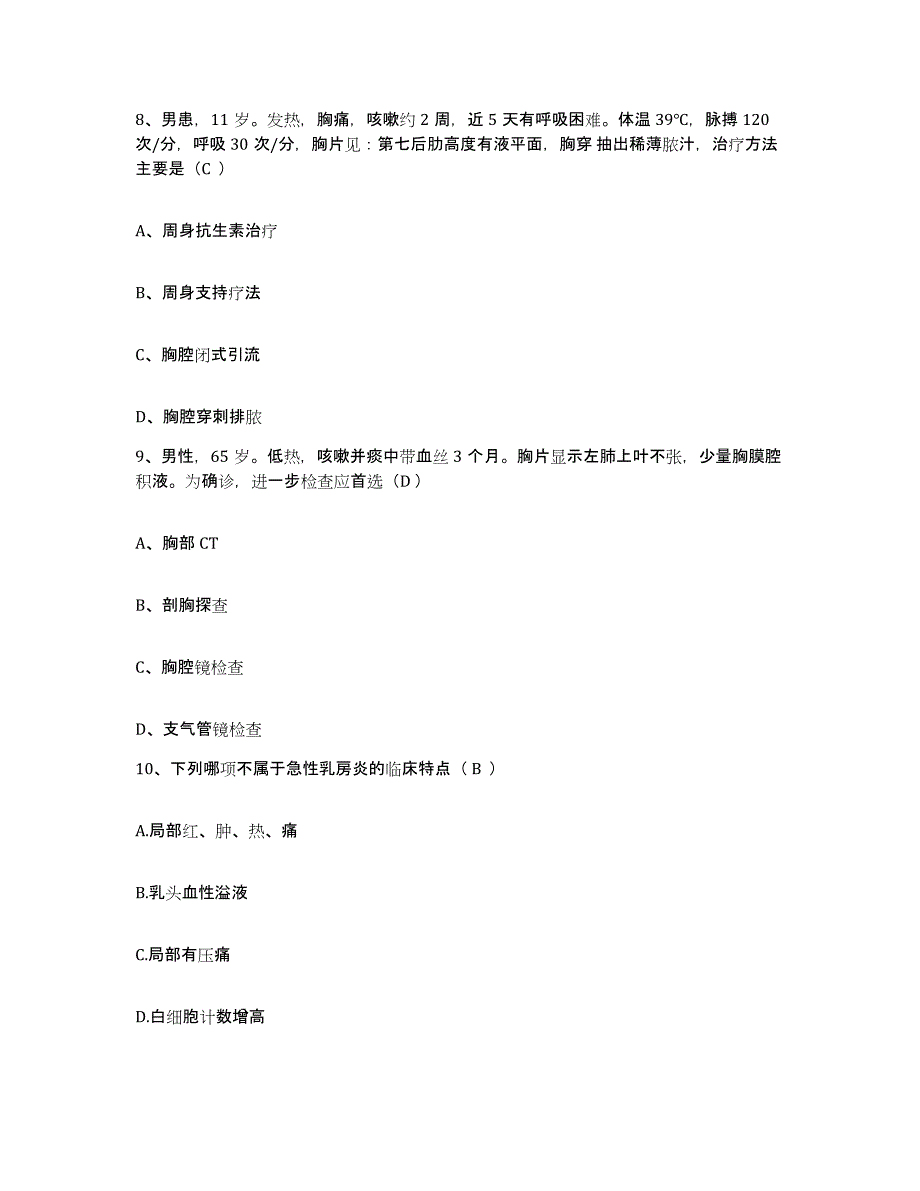 8、男患，11 岁。发热，胸痛，咳嗽约 2 周，近 5 天有呼吸困难。体温 39℃，脉搏 120 次/分，呼吸 30 次/分，胸片见：第七后肋高度有液平面，胸穿 抽出稀薄脓汁，治疗方法主要是（C ）

A、周身抗生素治疗

B、周身支持疗法

C、胸腔闭式引流

D、胸腔穿刺排脓

9、男性，65 岁。低热，咳嗽并痰中带血丝 3 个月。胸片显示左肺上叶不张，少量胸膜腔积液。为确诊，进一步检查应首选（D ）

A、胸部 CT

B、剖胸探查

C、胸腔镜检查

D、支气管镜检查

10、下列哪项不属于急性乳房炎的临床特点（ B ）

A.局部红、肿、热、痛

B.乳头血性溢液

C.局部有压痛

D.白细胞计数增高